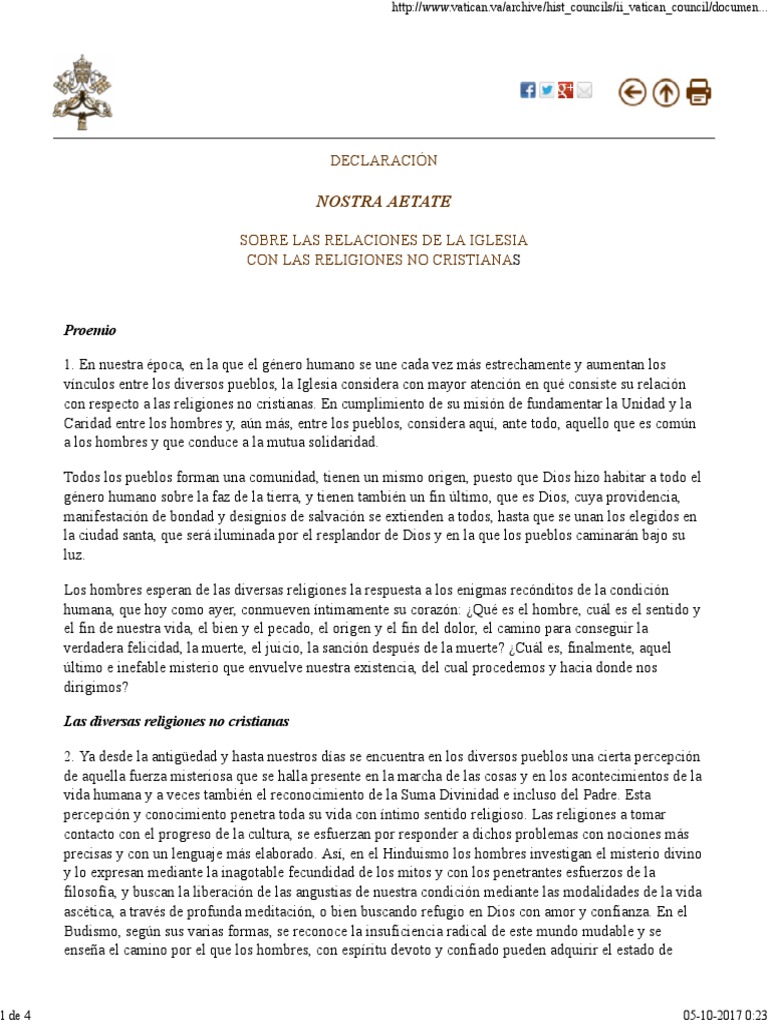 http://www.vatican.va/archive/hist_councils/ii_vatican_council/documen...

DECLARACIÓN

NOSTRA AETATE

SOBRE LAS RELACIONES DE LA IGLESIA CON LAS RELIGIONES NO CRISTIANAS

Proemio

1. En nuestra época, en la que el género humano se une cada vez más estrechamente y aumentan los vínculos entre los diversos pueblos, la Iglesia considera con mayor atención en qué consiste su relación con respecto a las religiones no cristianas. En cumplimiento de su misión de fundamentar la Unidad y la Caridad entre los hombres y, aún más, entre los pueblos, considera aquí, ante todo, aquello que es común a los hombres y que conduce a la mutua solidaridad.

Todos los pueblos forman una comunidad, tienen un mismo origen, puesto que Dios hizo habitar a todo el género humano sobre la faz de la tierra, y tienen también un fin último, que es Dios, cuya providencia, manifestación de bondad y designios de salvación se extienden a todos, hasta que se unan los elegidos en la ciudad santa, que será iluminada por el resplandor de Dios y en la que los pueblos caminarán bajo su luz.

Los hombres esperan de las diversas religiones la respuesta a los enigmas recónditos de la condición humana, que hoy como ayer, conmueven íntimamente su corazón: ¿Qué es el hombre, cuál es el sentido y el fin de nuestra vida, el bien y el pecado, el origen y el fin del dolor, el camino para conseguir la verdadera felicidad, la muerte, el juicio, la sanción después de la muerte? ¿Cuál es, finalmente, aquel último e inefable misterio que envuelve nuestra existencia, del cual procedemos y hacia donde nos dirigimos?

Las diversas religiones no cristianas

2. Ya desde la antigüedad y hasta nuestros días se encuentra en los diversos pueblos una cierta percepción de aquella fuerza misteriosa que se halla presente en la marcha de las cosas y en los acontecimientos de la vida humana y a veces también el reconocimiento de la Suma Divinidad e incluso del Padre. Esta percepción y conocimiento penetra toda su vida con íntimo sentido religioso. Las religiones a tomar contacto con el progreso de la cultura, se esfuerzan por responder a dichos problemas con nociones más precisas y con un lenguaje más elaborado. Así, en el Hinduismo los hombres investigan el misterio divino y lo expresan mediante la inagotable fecundidad de los mitos y con los penetrantes esfuerzos de la filosofía, y buscan la liberación de las angustias de nuestra condición mediante las modalidades de la vida ascética, a través de profunda meditación, o bien buscando refugio en Dios con amor y confianza. En el Budismo, según sus varias formas, se reconoce la insuficiencia radical de este mundo mudable y se enseña el camino por el que los hombres, con espíritu devoto y confiado pueden adquirir el estado de

1 de 4

05-10-2017 0:23